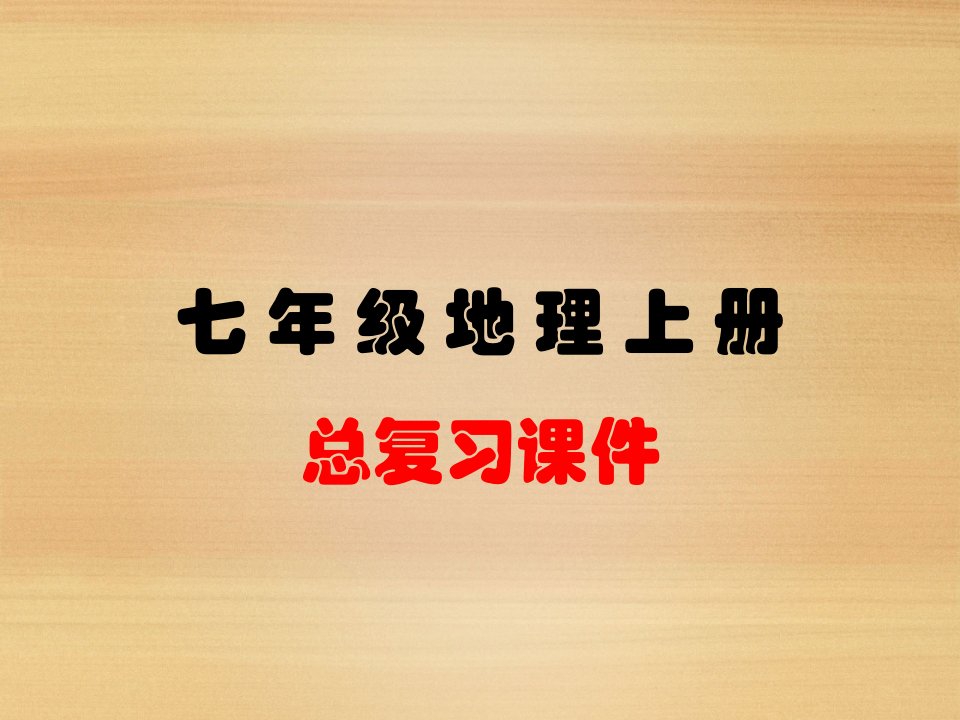 七年级地理上册

总复习课件